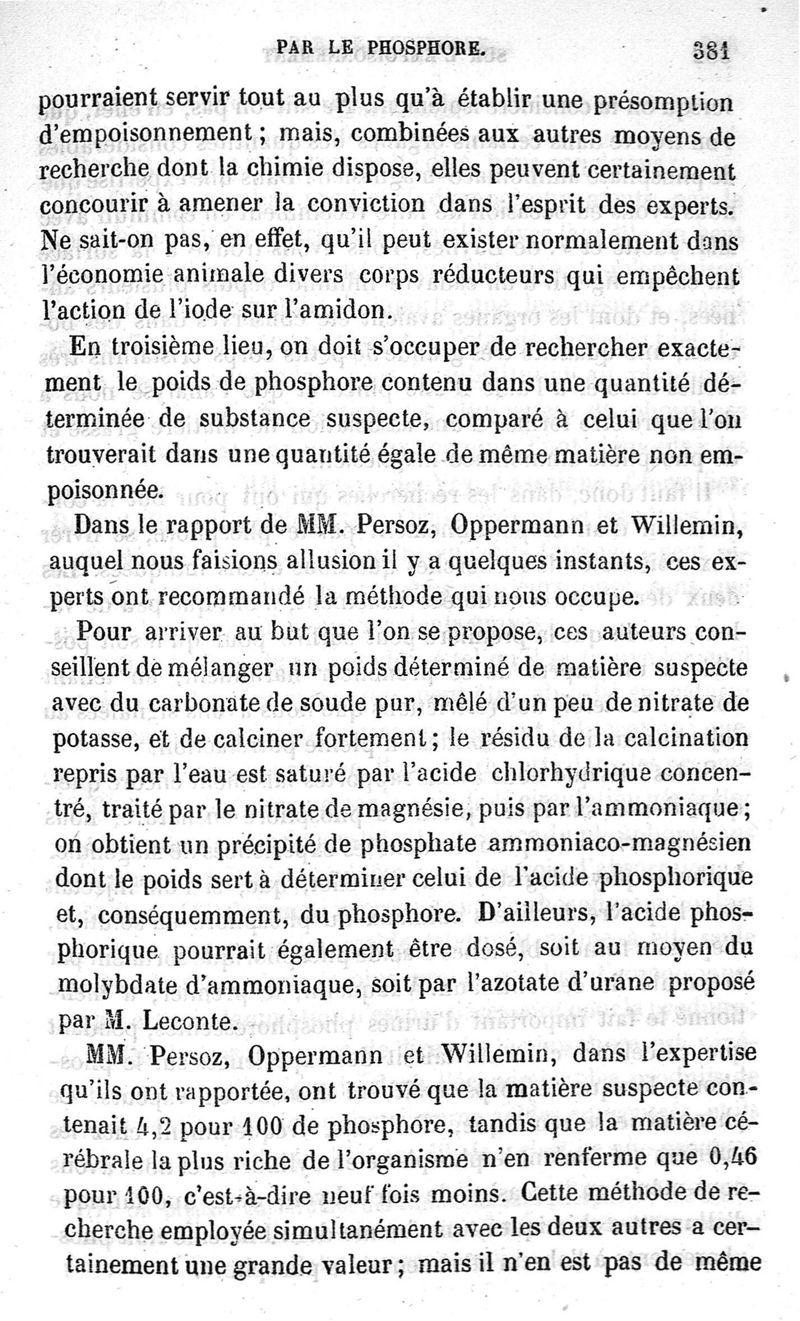 PAR LE PHOSPHORE. 381

pourraient servir tout au plus qu'à établir une présomption d'empoisonnement ; mais, combinées aux autres moyens de recherche dont la chimie dispose, elles peuvent certainement concourir à amener la conviction dans l'esprit des experts. Ne sait-on pas, en effet, qu'il peut exister normalement dans l'économie animale divers corps réducteurs qui empêchent l'action de l'iode sur l'amidon.

En troisième lieu, on doit s'occuper de rechercher exactement le poids de phosphore contenu dans une quantité déterminée de substance suspecte, comparé à celui que l'on trouverait dans une quantité égale de même matière non empoisonnée.

Dans le rapport de MM. Persoz, Oppermann et Willemin, auquel nous faisions allusion il y a quelques instants, ces experts ont recommandé la méthode qui nous occupe.

Pour arriver au but que l'on se propose, ces auteurs conseillent de mélanger un poids déterminé de matière suspecte avec du carbonate de soude pur, mêlé d'un peu de nitrate de potasse, et de calciner fortement ; le résidu de la calcination repris par l'eau est saturé par l'acide chlorhydrique concentré, traité par le nitrate de magnésie, puis par l'ammoniaque ; on obtient un précipité de phosphate ammoniaco-magnésien dont le poids sert à déterminer celui de l'acide phosphorique et, conséquemment, du phosphore. D'ailleurs, l'acide phosphorique pourrait également être dosé, soit au moyen du molybdate d'ammoniaque, soit par l'azotate d'urane proposé par M. Leconte.

MM. Persoz, Oppermann et Willemin, dans l'expertise qu'ils ont rapportée, ont trouvé que la matière suspecte contenait 4,2 pour 100 de phosphore, tandis que la matière cérébrale la plus riche de l'organisme n'en renferme que 0,46 pour 100, c'est-à-dire neuf fois moins. Cette méthode de recherche employée simultanément avec les deux autres a certainement une grande valeur ; mais il n'en est pas de même